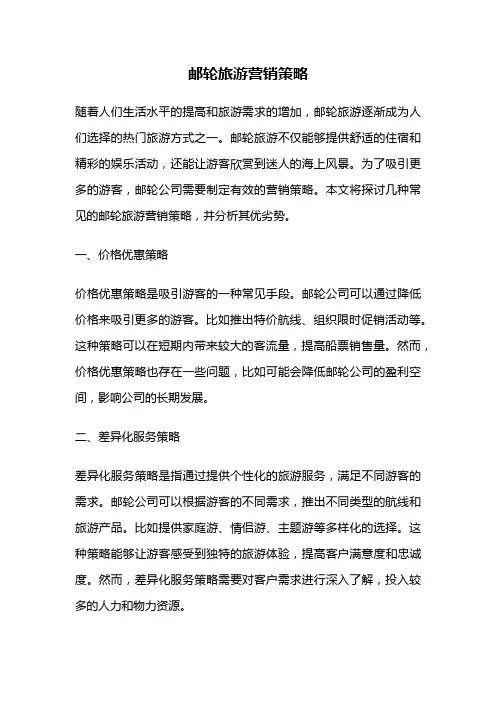 邮轮旅游营销策略

随着人们生活水平的提高和旅游需求的增加，邮轮旅游逐渐成为人们选择的热门旅游方式之一。邮轮旅游不仅能够提供舒适的住宿和精彩的娱乐活动，还能让游客欣赏到迷人的海上风景。为了吸引更多的游客，邮轮公司需要制定有效的营销策略。本文将探讨几种常见的邮轮旅游营销策略，并分析其优劣势。

一、价格优惠策略

价格优惠策略是吸引游客的一种常见手段。邮轮公司可以通过降低价格来吸引更多的游客。比如推出特价航线、组织限时促销活动等。这种策略可以在短期内带来较大的客流量，提高船票销售量。然而，价格优惠策略也存在一些问题，比如可能会降低邮轮公司的盈利空间，影响公司的长期发展。

二、差异化服务策略

差异化服务策略是指通过提供个性化的旅游服务，满足不同游客的需求。邮轮公司可以根据游客的不同需求，推出不同类型的航线和旅游产品。比如提供家庭游、情侣游、主题游等多样化的选择。这种策略能够让游客感受到独特的旅游体验，提高客户满意度和忠诚度。然而，差异化服务策略需要对客户需求进行深入了解，投入较多的人力和物力资源。